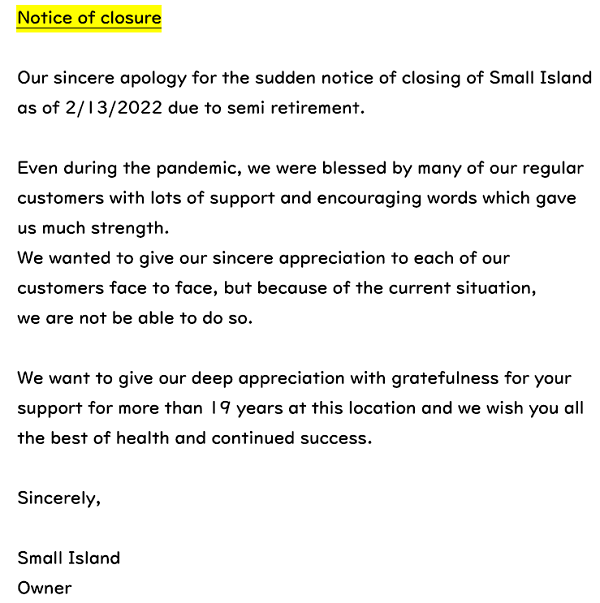 Notice of closure

Our sincere apology for the sudden notice of closing of Small Island as of 2/13/2022 due to semi retirement.

Even during the pandemic, we were blessed by many of our regular customers with lots of support and encouraging words which gave us much strength.
We wanted to give our sincere appreciation to each of our customers face to face, but because of the current situation, we are not be able to do so.

We want to give our deep appreciation with gratefulness for your support for more than 19 years at this location and we wish you all the best of health and continued success.

Sincerely,

Small Island
Owner